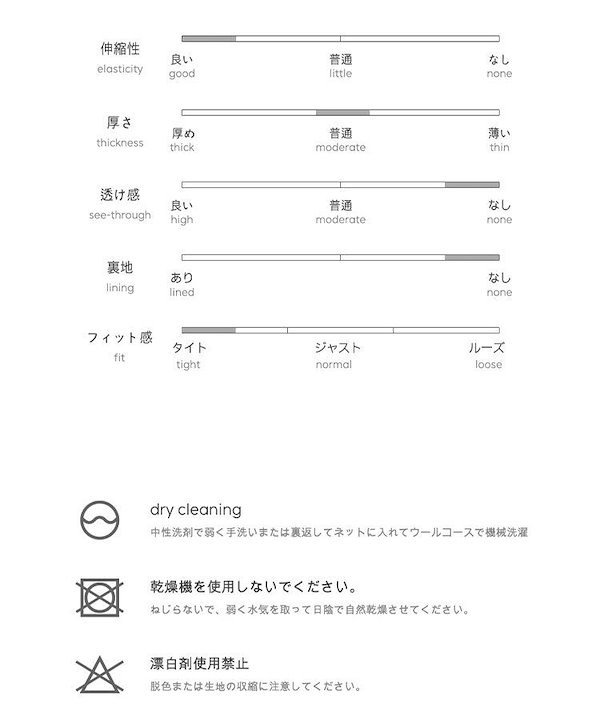 伸縮性
elasticity
良い
good
普通
little
なし
none

厚さ
thickness
厚め
thick
普通
moderate
薄い
thin

透け感
see-through
良い
high
普通
moderate
なし
none

裏地
lining
あり
lined
なし
none

フィット感
fit
タイト
tight
ジャスト
normal
ルーズ
loose

dry cleaning
中性洗剤で弱く手洗いまたは裏返してネットに入れてウールコースで機械洗濯

乾燥機を使用しないでください。
ねじらないで、弱く水気を取って日陰で自然乾燥させてください。

漂白剤使用禁止
脱色または生地の収縮に注意してください。